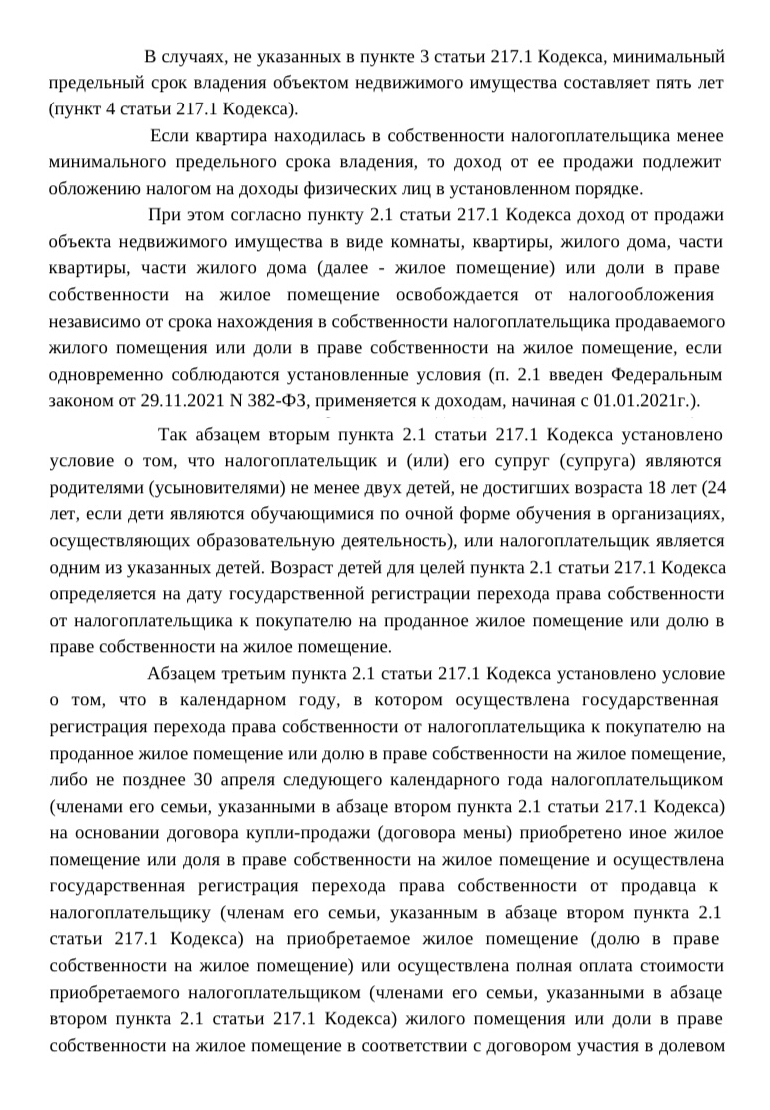 В случаях, не указанных в пункте 3 статьи 217.1 Кодекса, минимальный предельный срок владения объектом недвижимого имущества составляет пять лет (пункт 4 статьи 217.1 Кодекса).

Если квартира находилась в собственности налогоплательщика менее минимального предельного срока владения, то доход от ее продажи подлежит обложению налогом на доходы физических лиц в установленном порядке.

При этом согласно пункту 2.1 статьи 217.1 Кодекса доход от продажи объекта недвижимого имущества в виде комнаты, квартиры, жилого дома, части квартиры, части жилого дома (далее - жилое помещение) или доли в праве собственности на жилое помещение освобождается от налогообложения независимо от срока нахождения в собственности налогоплательщика продаваемого жилого помещения или доли в праве собственности на жилое помещение, если одновременно соблюдаются установленные условия (п. 2.1 введен Федеральным законом от 29.11.2021 N 382-ФЗ, применяется к доходам, начиная с 01.01.2021г.).

Так абзацем вторым пункта 2.1 статьи 217.1 Кодекса установлено условие о том, что налогоплательщик и (или) его супруг (супруга) являются родителями (усыновителями) не менее двух детей, не достигших возраста 18 лет (24 лет, если дети являются обучающимися по очной форме обучения в организациях, осуществляющих образовательную деятельность), или налогоплательщик является одним из указанных детей. Возраст детей для целей пункта 2.1 статьи 217.1 Кодекса определяется на дату государственной регистрации перехода права собственности от налогоплательщика к покупателю на проданное жилое помещение или долю в праве собственности на жилое помещение.

Абзацем третьим пункта 2.1 статьи 217.1 Кодекса установлено условие о том, что в календарном году, в котором осуществлена государственная регистрация перехода права собственности от налогоплательщика к покупателю на проданное жилое помещение или долю в праве собственности на жилое помещение, либо не позднее 30 апреля следующего календарного года налогоплательщиком (членами его семьи, указанными в абзаце втором пункта 2.1 статьи 217.1 Кодекса) на основании договора купли-продажи (договора мены) приобретено иное жилое помещение или доля в праве собственности на жилое помещение и осуществлена государственная регистрация перехода права собственности от продавца к налогоплательщику (членам его семьи, указанным в абзаце втором пункта 2.1 статьи 217.1 Кодекса) на приобретаемое жилое помещение (долю в праве собственности на жилое помещение) или осуществлена полная оплата стоимости приобретаемого налогоплательщиком (членами его семьи, указанными в абзаце втором пункта 2.1 статьи 217.1 Кодекса) жилого помещения или доли в праве собственности на жилое помещение в соответствии с договором участия в долевом